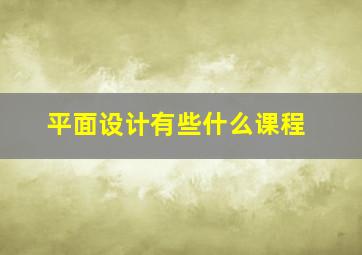 平面设计有些什么课程